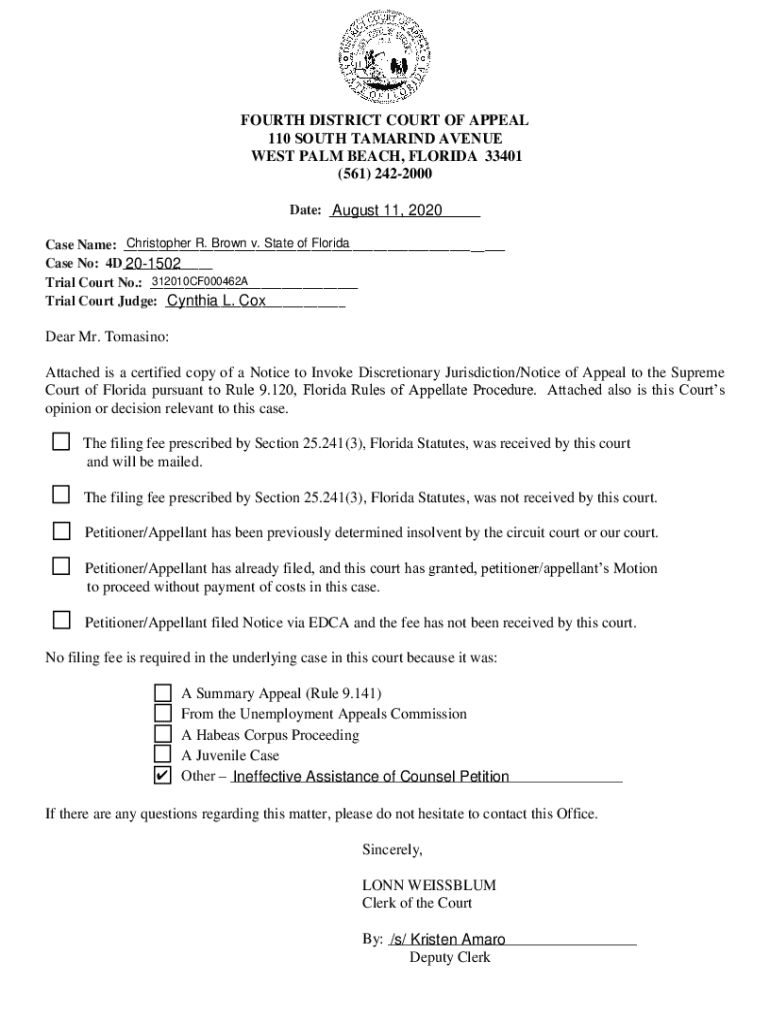 FOURTH DISTRICT COURT OF APPEAL
110 SOUTH TAMARIND AVENUE
WEST PALM BEACH, FLORIDA 33401
(561) 242-2000

Date: August 11, 2020

Case Name: Christopher R. Brown v. State of Florida
Case No: 4D 20-1502
Trial Court No.: 312010CF000462A
Trial Court Judge: Cynthia L. Cox

Dear Mr. Tomasino:

Attached is a certified copy of a Notice to Invoke Discretionary Jurisdiction/Notice of Appeal to the Supreme Court of Florida pursuant to Rule 9.120, Florida Rules of Appellate Procedure. Attached also is this Court's opinion or decision relevant to this case.

☐ The filing fee prescribed by Section 25.241(3), Florida Statutes, was received by this court and will be mailed.

☐ The filing fee prescribed by Section 25.241(3), Florida Statutes, was not received by this court.

☐ Petitioner/Appellant has been previously determined insolvent by the circuit court or our court.

☐ Petitioner/Appellant has already filed, and this court has granted, petitioner/appellant's Motion to proceed without payment of costs in this case.

☐ Petitioner/Appellant filed Notice via EDCA and the fee has not been received by this court.

No filing fee is required in the underlying case in this court because it was:

☐ A Summary Appeal (Rule 9.141)
☐ From the Unemployment Appeals Commission
☐ A Habeas Corpus Proceeding
☐ A Juvenile Case
☑ Other – Ineffective Assistance of Counsel Petition

If there are any questions regarding this matter, please do not hesitate to contact this Office.

Sincerely,

LONN WEISSBLUM
Clerk of the Court

By: /s/ Kristen Amaro
Deputy Clerk